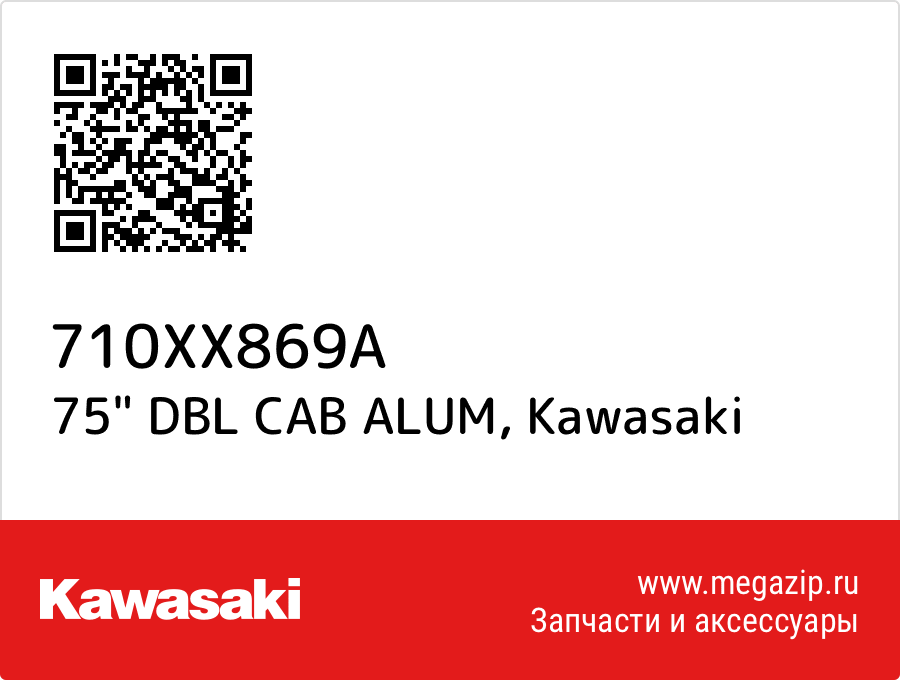 710XX869A
75" DBL CAB ALUM, Kawasaki

Kawasaki

www.megazip.ru
Запчасти и аксессуары